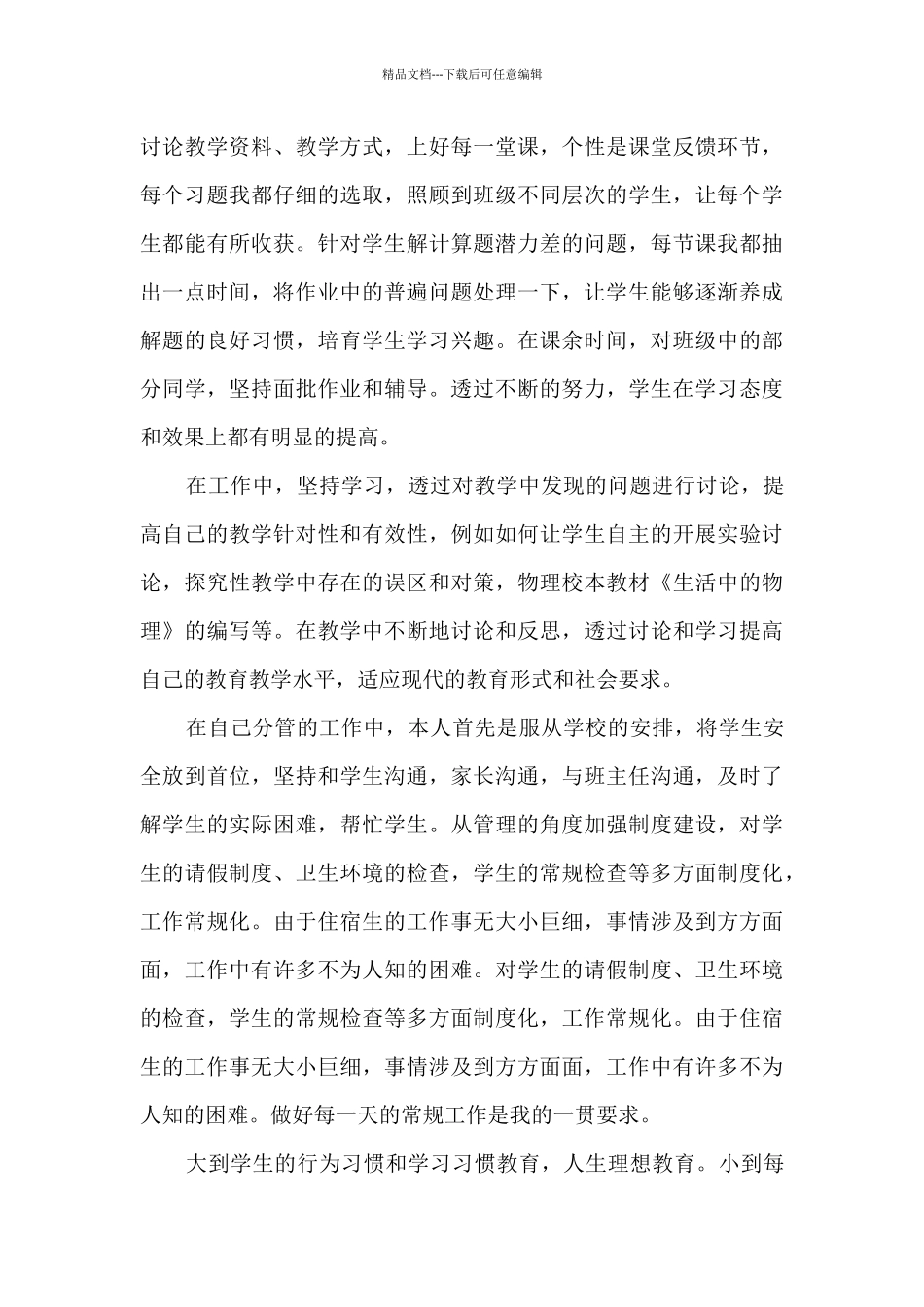 精品文档---下载后可任意编辑

讨论教学资料、教学方式，上好每一堂课，个性是课堂反馈环节，每个习题我都仔细的选取，照顾到班级不同层次的学生，让每个学生都能有所收获。针对学生解计算题潜力差的问题，每节课我都抽出一点时间，将作业中的普遍问题处理一下，让学生能够逐渐养成解题的良好习惯，培育学生学习兴趣。在课余时间，对班级中的部分同学，坚持面批作业和辅导。透过不断的努力，学生在学习态度和效果上都有明显的提高。

在工作中，坚持学习，透过对教学中发现的问题进行讨论，提高自己的教学针对性和有效性，例如如何让学生自主的开展实验讨论，探究性教学中存在的误区和对策，物理校本教材《生活中的物理》的编写等。在教学中不断地讨论和反思，透过讨论和学习提高自己的教育教学水平，适应现代的教育形式和社会要求。

在自己分管的工作中，本人首先是服从学校的安排，将学生安全放到首位，坚持和学生沟通，家长沟通，与班主任沟通，及时了解学生的实际困难，帮忙学生。从管理的角度加强制度建设，对学生的请假制度、卫生环境的检查，学生的常规检查等多方面制度化，工作常规化。由于住宿生的工作事无大小巨细，事情涉及到方方面面，工作中有许多不为人知的困难。对学生的请假制度、卫生环境的检查，学生的常规检查等多方面制度化，工作常规化。由于住宿生的工作事无大小巨细，事情涉及到方方面面，工作中有许多不为人知的困难。做好每一天的常规工作是我的一贯要求。

大到学生的行为习惯和学习习惯教育，人生理想教育。小到每